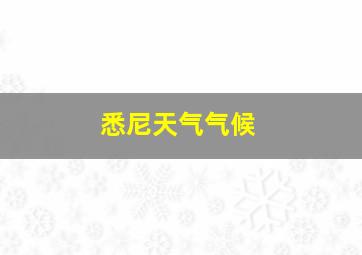 悉尼天气气候